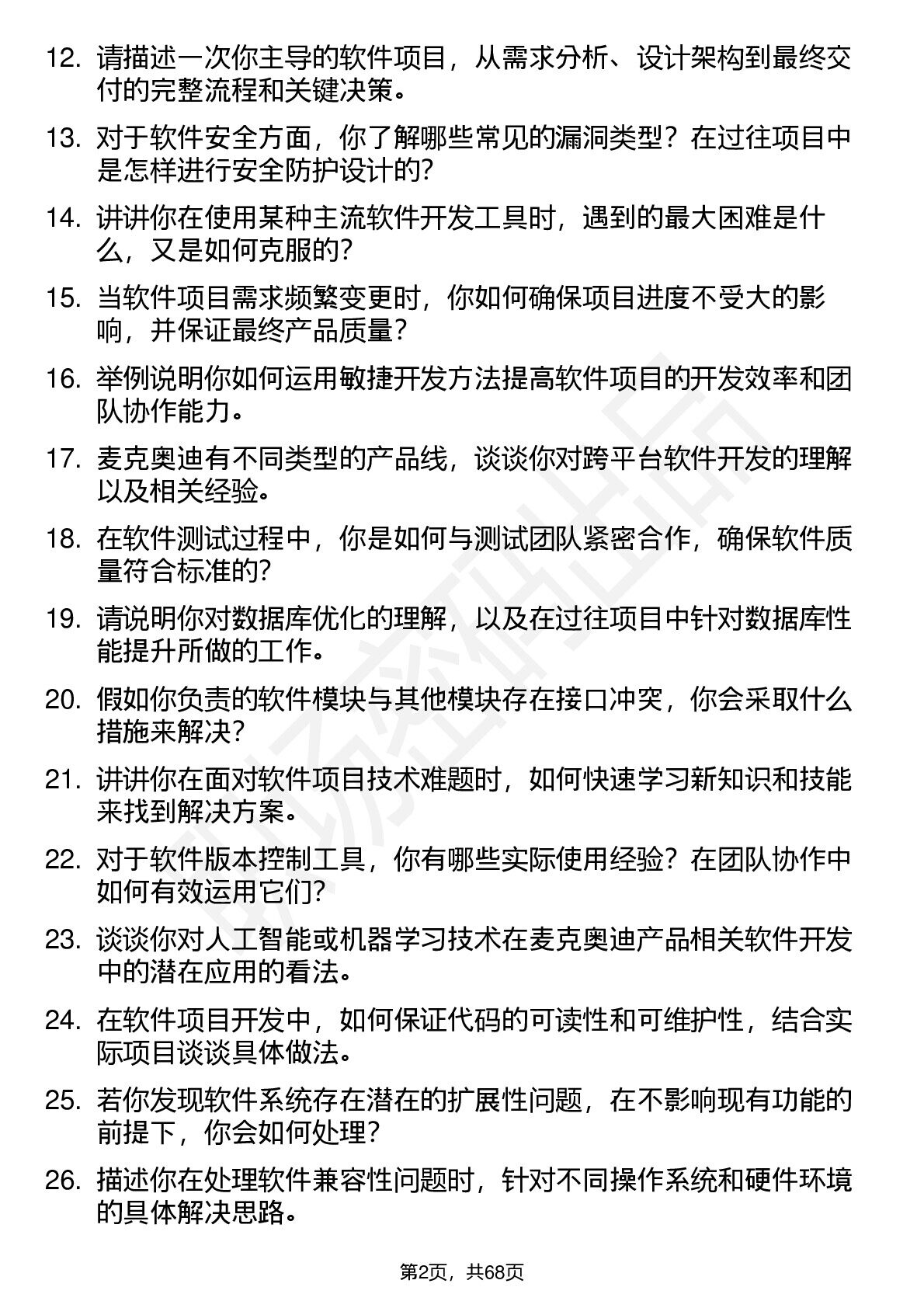 12. 请描述一次你主导的软件项目，从需求分析、设计架构到最终交付的完整流程和关键决策。

13. 对于软件安全方面，你了解哪些常见的漏洞类型？在过往项目中是怎样进行安全防护设计的？

14. 讲讲你在使用某种主流软件开发工具时，遇到的最大困难是什么，又是如何克服的？

15. 当软件项目需求频繁变更时，你如何确保项目进度不受大的影响，并保证最终产品质量？

16. 举例说明你如何运用敏捷开发方法提高软件项目的开发效率和团队协作能力。

17. 麦克奥迪有不同类型的产品线，谈谈你对跨平台软件开发的理解以及相关经验。

18. 在软件测试过程中，你是如何与测试团队紧密合作，确保软件质量符合标准的？

19. 请说明你对数据库优化的理解，以及在过往项目中针对数据库性能提升所做的工作。

20. 假如你负责的软件模块与其他模块存在接口冲突，你会采取什么措施来解决？

21. 讲讲你在面对软件项目技术难题时，如何快速学习新知识和技能来找到解决方案。

22. 对于软件版本控制工具，你有哪些实际使用经验？在团队协作中如何有效运用它们？

23. 谈谈你对人工智能或机器学习技术在麦克奥迪产品相关软件开发中的潜在应用的看法。

24. 在软件项目开发中，如何保证代码的可读性和可维护性，结合实际项目谈谈具体做法。

25. 若你发现软件系统存在潜在的扩展性问题，在不影响现有功能的前提下，你会如何处理？

26. 描述你在处理软件兼容性问题时，针对不同操作系统和硬件环境的具体解决思路。

第2页，共68页